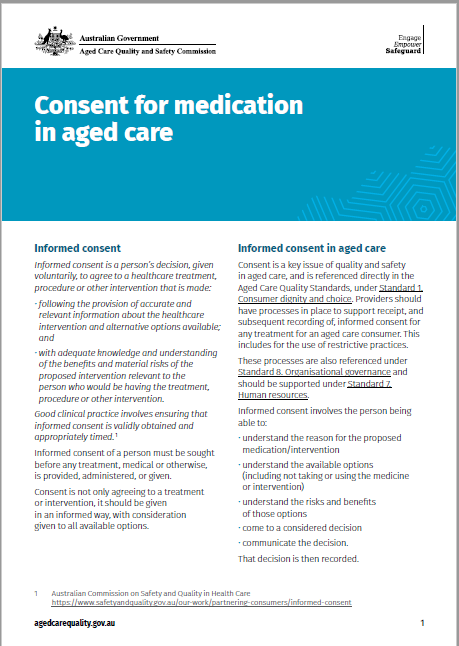 Australian Government
Aged Care Quality and Safety Commission

Engage
Empower
Safeguard

Consent for medication in aged care

Informed consent

Informed consent is a person's decision, given voluntarily, to agree to a healthcare treatment, procedure or other intervention that is made:

· following the provision of accurate and relevant information about the healthcare intervention and alternative options available; and

· with adequate knowledge and understanding of the benefits and material risks of the proposed intervention relevant to the person who would be having the treatment, procedure or other intervention.

Good clinical practice involves ensuring that informed consent is validly obtained and appropriately timed.$^1$

Informed consent of a person must be sought before any treatment, medical or otherwise, is provided, administered, or given.

Consent is not only agreeing to a treatment or intervention, it should be given in an informed way, with consideration given to all available options.

Informed consent in aged care

Consent is a key issue of quality and safety in aged care, and is referenced directly in the Aged Care Quality Standards, under Standard 1. Consumer dignity and choice. Providers should have processes in place to support receipt, and subsequent recording of, informed consent for any treatment for an aged care consumer. This includes for the use of restrictive practices.

These processes are also referenced under Standard 8. Organisational governance and should be supported under Standard 7. Human resources.

Informed consent involves the person being able to:

· understand the reason for the proposed medication/intervention

· understand the available options (including not taking or using the medicine or intervention)

· understand the risks and benefits of those options

· come to a considered decision

· communicate the decision.

That decision is then recorded.

1 Australian Commission on Safety and Quality in Health Care https://www.safetyandquality.gov.au/our-work/partnering-consumers/informed-consent

agedcarequality.gov.au

1